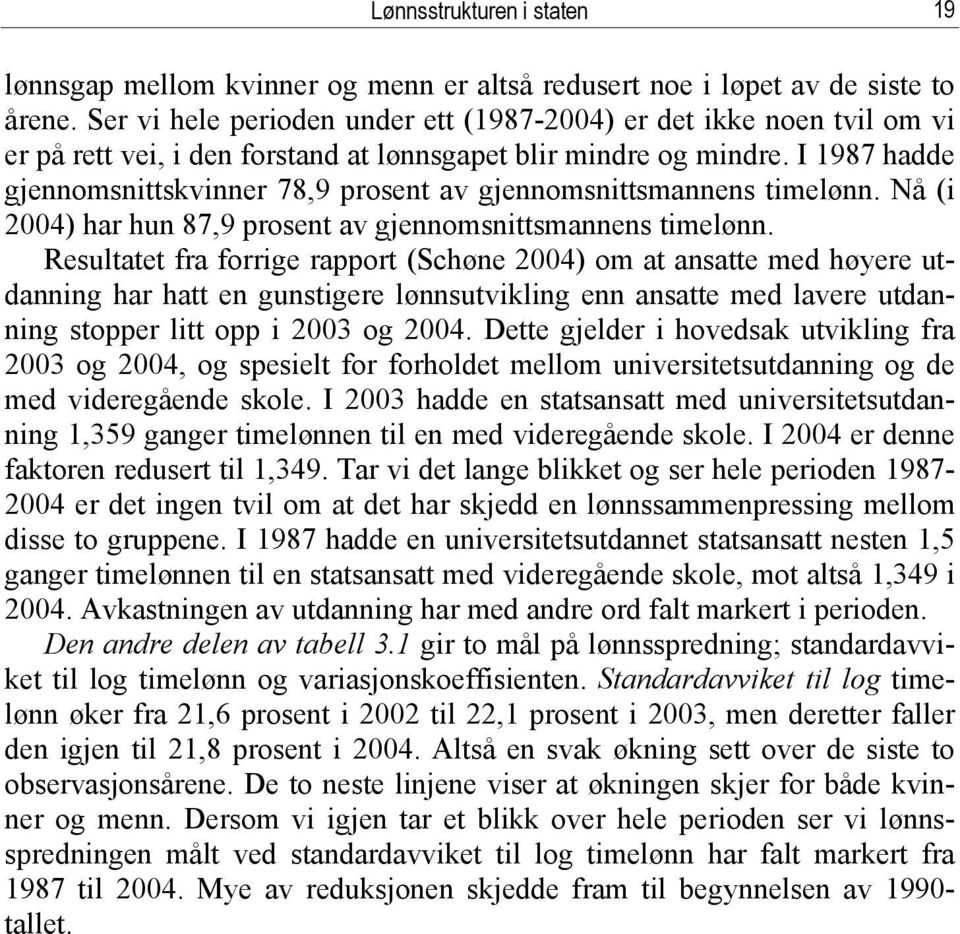 Lønnsstrukturen i staten 19

lønnsgap mellom kvinner og menn er altså redusert noe i løpet av de siste to årene. Ser vi hele perioden under ett (1987-2004) er det ikke noen tvil om vi er på rett vei, i den forstand at lønnsgapet blir mindre og mindre. I 1987 hadde gjennomsnittskvinner 78,9 prosent av gjennomsnittsmannens timelønn. Nå (i 2004) har hun 87,9 prosent av gjennomsnittsmannens timelønn.

Resultatet fra forrige rapport (Schøne 2004) om at ansatte med høyere utdanning har hatt en gunstigere lønnsutvikling enn ansatte med lavere utdanning stopper litt opp i 2003 og 2004. Dette gjelder i hovedsak utvikling fra 2003 og 2004, og spesielt for forholdet mellom universitetsutdanning og de med videregående skole. I 2003 hadde en statsansatt med universitetsutdanning 1,359 ganger timelønnen til en med videregående skole. I 2004 er denne faktoren redusert til 1,349. Tar vi det lange blikket og ser hele perioden 1987-2004 er det ingen tvil om at det har skjedd en lønnssammenpressing mellom disse to gruppene. I 1987 hadde en universitetsutdannet statsansatt nesten 1,5 ganger timelønnen til en statsansatt med videregående skole, mot altså 1,349 i 2004. Avkastningen av utdanning har med andre ord falt markert i perioden.

Den andre delen av tabell 3.1 gir to mål på lønnsspredning; standardavviket til log timelønn og variasjonskoeffisienten. Standardavviket til log timelønn øker fra 21,6 prosent i 2002 til 22,1 prosent i 2003, men deretter faller den igjen til 21,8 prosent i 2004. Altså en svak økning sett over de siste to observasjonsårene. De to neste linjene viser at økningen skjer for både kvinner og menn. Dersom vi igjen tar et blikk over hele perioden ser vi lønnsspredningen målt ved standardavviket til log timelønn har falt markert fra 1987 til 2004. Mye av reduksjonen skjedde fram til begynnelsen av 1990-tallet.